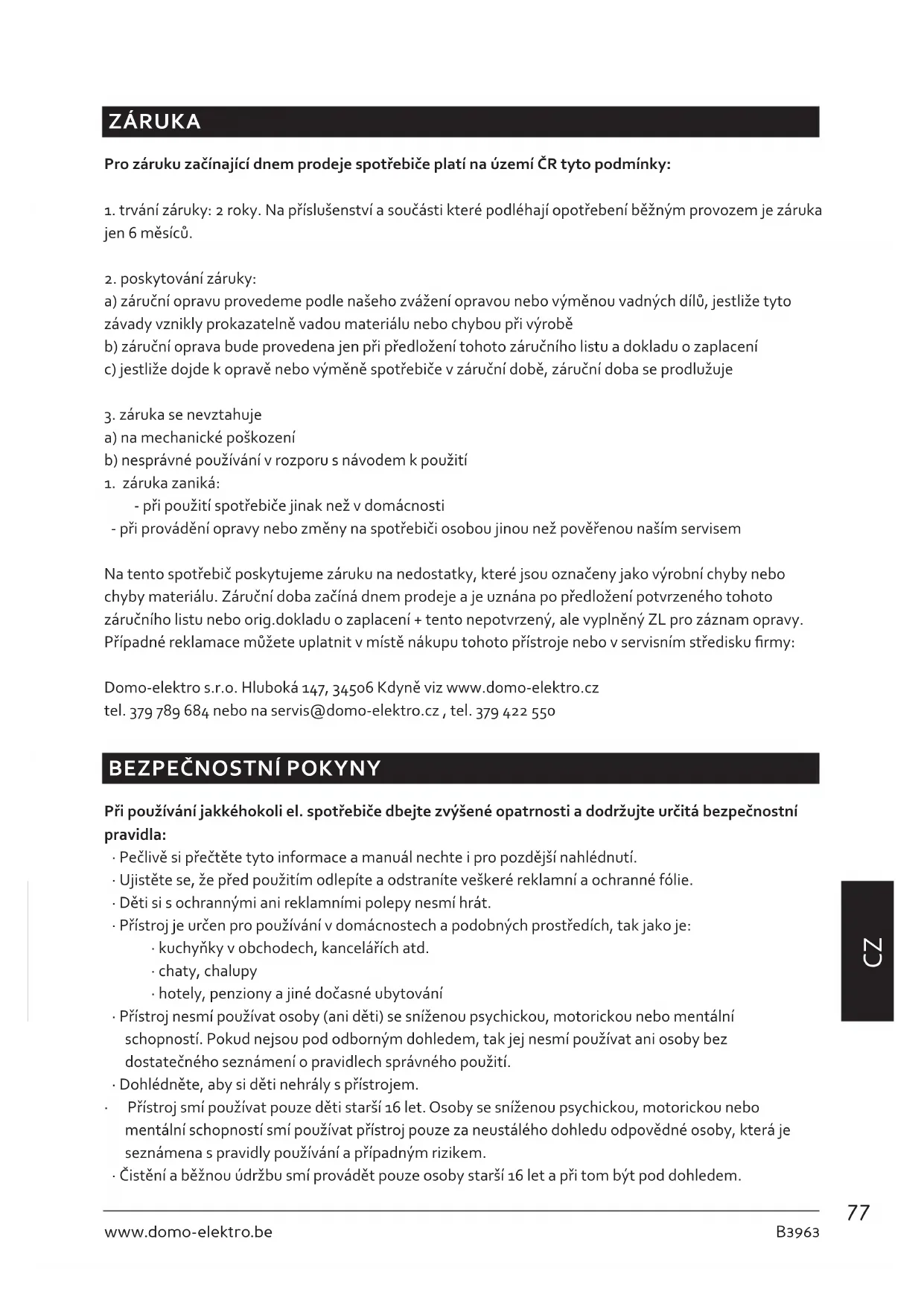 ZÁRUKA

Pro záruku začínající dnem prodeje spotřebiče platí na území ČR tyto podmínky:

1. trvání záruky: 2 roky. Na příslušenství a součásti které podléhají opotřebení běžným provozem je záruka jen 6 měsíců.

2. poskytování záruky:
a) záruční opravu provedeme podle našeho zvážení opravou nebo výměnou vadných dílů, jestliže tyto závady vznikly prokazatelně vadou materiálu nebo chybou při výrobě
b) záruční oprava bude provedena jen při předložení tohoto záručního listu a dokladu o zaplacení
c) jestliže dojde k opravě nebo výměně spotřebiče v záruční době, záruční doba se prodlužuje

3. záruka se nevztahuje
a) na mechanické poškození
b) nesprávné používání v rozporu s návodem k použití
1. záruka zaniká:
- při použití spotřebiče jinak než v domácnosti
- při provádění opravy nebo změny na spotřebiči osobou jinou než pověřenou naším servisem

Na tento spotřebič poskytujeme záruku na nedostatky, které jsou označeny jako výrobní chyby nebo chyby materiálu. Záruční doba začíná dnem prodeje a je uznána po předložení potvrzeného tohoto záručního listu nebo orig.dokladu o zaplacení + tento nepotvrzený, ale vyplněný ZL pro záznam opravy. Případné reklamace můžete uplatnit v místě nákupu tohoto přístroje nebo v servisním středisku firmy:

Domo-elektro s.r.o. Hluboká 147, 34506 Kdyně viz www.domo-elektro.cz
tel. 379 789 684 nebo na servis@domo-elektro.cz , tel. 379 422 550

BEZPEČNOSTNÍ POKYNY

Při používání jakkéhokoli el. spotřebiče dbejte zvýšené opatrnosti a dodržujte určitá bezpečnostní pravidla:
· Pečlivě si přečtěte tyto informace a manuál nechte i pro pozdější nahlédnutí.
· Ujistěte se, že před použitím odlepíte a odstraníte veškeré reklamní a ochranné fólie.
· Děti si s ochrannými ani reklamními polepy nesmí hrát.
· Přístroj je určen pro používání v domácnostech a podobných prostředích, tak jako je:
· kuchyňky v obchodech, kancelářích atd.
· chaty, chalupy
· hotely, penziony a jiné dočasné ubytování
· Přístroj nesmí používat osoby (ani děti) se sníženou psychickou, motorickou nebo mentální schopností. Pokud nejsou pod odborným dohledem, tak jej nesmí používat ani osoby bez dostatečného seznámení o pravidlech správného použití.
· Dohlédněte, aby si děti nehrály s přístrojem.
· Přístroj smí používat pouze děti starší 16 let. Osoby se sníženou psychickou, motorickou nebo mentální schopností smí používat přístroj pouze za neustálého dohledu odpovědné osoby, která je seznámena s pravidly používání a případným rizikem.
· Čistění a běžnou údržbu smí provádět pouze osoby starší 16 let a při tom být pod dohledem.

CZ

77

www.domo-elektro.be B3963